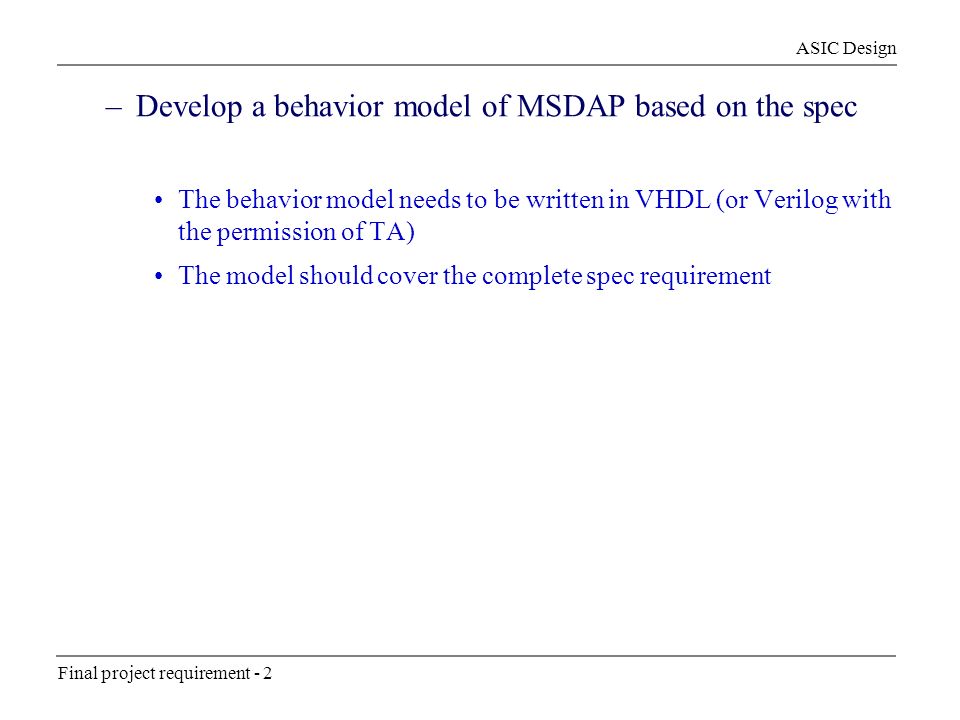 ASIC Design

– Develop a behavior model of MSDAP based on the spec

• The behavior model needs to be written in VHDL (or Verilog with the permission of TA)

• The model should cover the complete spec requirement

Final project requirement - 2